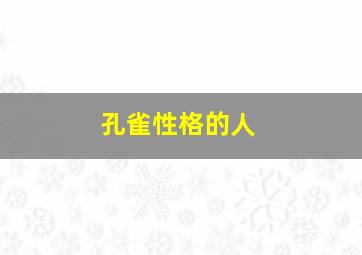 孔雀性格的人